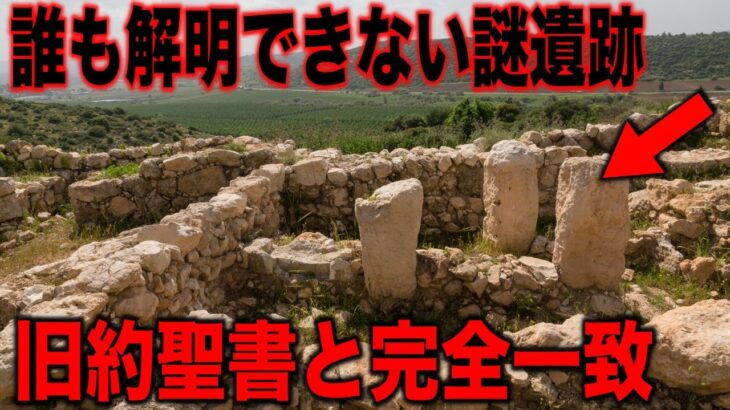 誰も解明できない謎遺跡

旧約聖書と完全一致